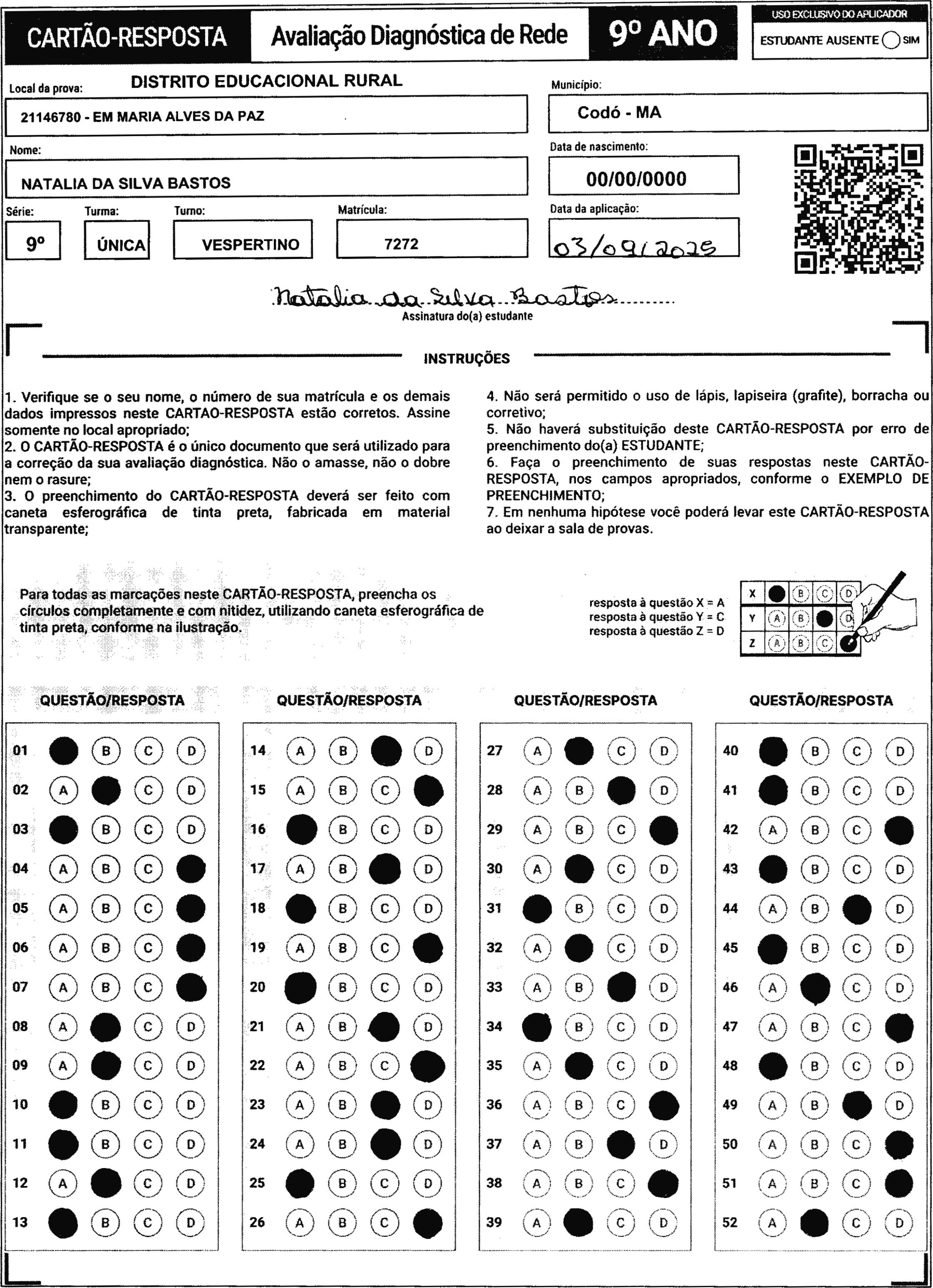 CARTÃO-RESPOSTA

Avaliação Diagnóstica de Rede

9º ANO

USO EXCLUSIVO DO APLICADOR

ESTUDANTE AUSENTE SIM

Local da prova: DISTRITO EDUCACIONAL RURAL

21146780 - EM MARIA ALVES DA PAZ

Município:

Codó - MA

Nome:

NATALIA DA SILVA BASTOS

Data de nascimento:

00/00/0000

Série: 9º

Turma: ÚNICA

Turno: VESPERTINO

Matrícula: 7272

Data da aplicação: 03/09/2025

Natalia da Silva Bastos

Assinatura do(a) estudante

INSTRUÇÕES

1. Verifique se o seu nome, o número de sua matrícula e os demais dados impressos neste CARTAO-RESPOSTA estão corretos. Assine somente no local apropriado;
2. O CARTÃO-RESPOSTA é o único documento que será utilizado para a correção da sua avaliação diagnóstica. Não o amasse, não o dobre nem o rasure;
3. O preenchimento do CARTÃO-RESPOSTA deverá ser feito com caneta esferográfica de tinta preta, fabricada em material transparente;

4. Não será permitido o uso de lápis, lapiseira (grafite), borracha ou corretivo;
5. Não haverá substituição deste CARTÃO-RESPOSTA por erro de preenchimento do(a) ESTUDANTE;
6. Faça o preenchimento de suas respostas neste CARTÃO-RESPOSTA, nos campos apropriados, conforme o EXEMPLO DE PREENCHIMENTO;
7. Em nenhuma hipótese você poderá levar este CARTÃO-RESPOSTA ao deixar a sala de provas.

Para todas as marcações neste CARTÃO-RESPOSTA, preencha os círculos completamente e com nitidez, utilizando caneta esferográfica de tinta preta, conforme na ilustração.

resposta à questão X = A
resposta à questão Y = C
resposta à questão Z = D

X B C D
Y A B D
Z A B C

QUESTÃO/RESPOSTA

01 B C D
02 A C D
03 B C D
04 A B C
05 A B C
06 A B C
07 A B C
08 A C D
09 A C D
10 B C D
11 B C D
12 A C D
13 B C D

QUESTÃO/RESPOSTA

14 A B D
15 A B C
16 B C D
17 A B D
18 B C D
19 A B C
20 B C D
21 A B D
22 A B C
23 A B D
24 A B D
25 B C D
26 A B C

QUESTÃO/RESPOSTA

27 A C D
28 A B D
29 A B C
30 A C D
31 B C D
32 A C D
33 A B D
34 B C D
35 A C D
36 A B C
37 A B D
38 A B C
39 A C D

QUESTÃO/RESPOSTA

40 B C D
41 B C D
42 A B C
43 B C D
44 A B D
45 B C D
46 A C D
47 A B C
48 B C D
49 A B D
50 A B C
51 A B C
52 A C D